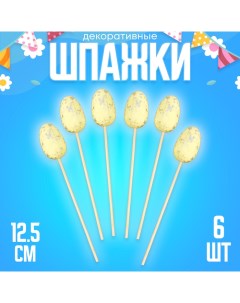 декоративные
ШПАЖКИ

12.5
СМ

6
ШТ